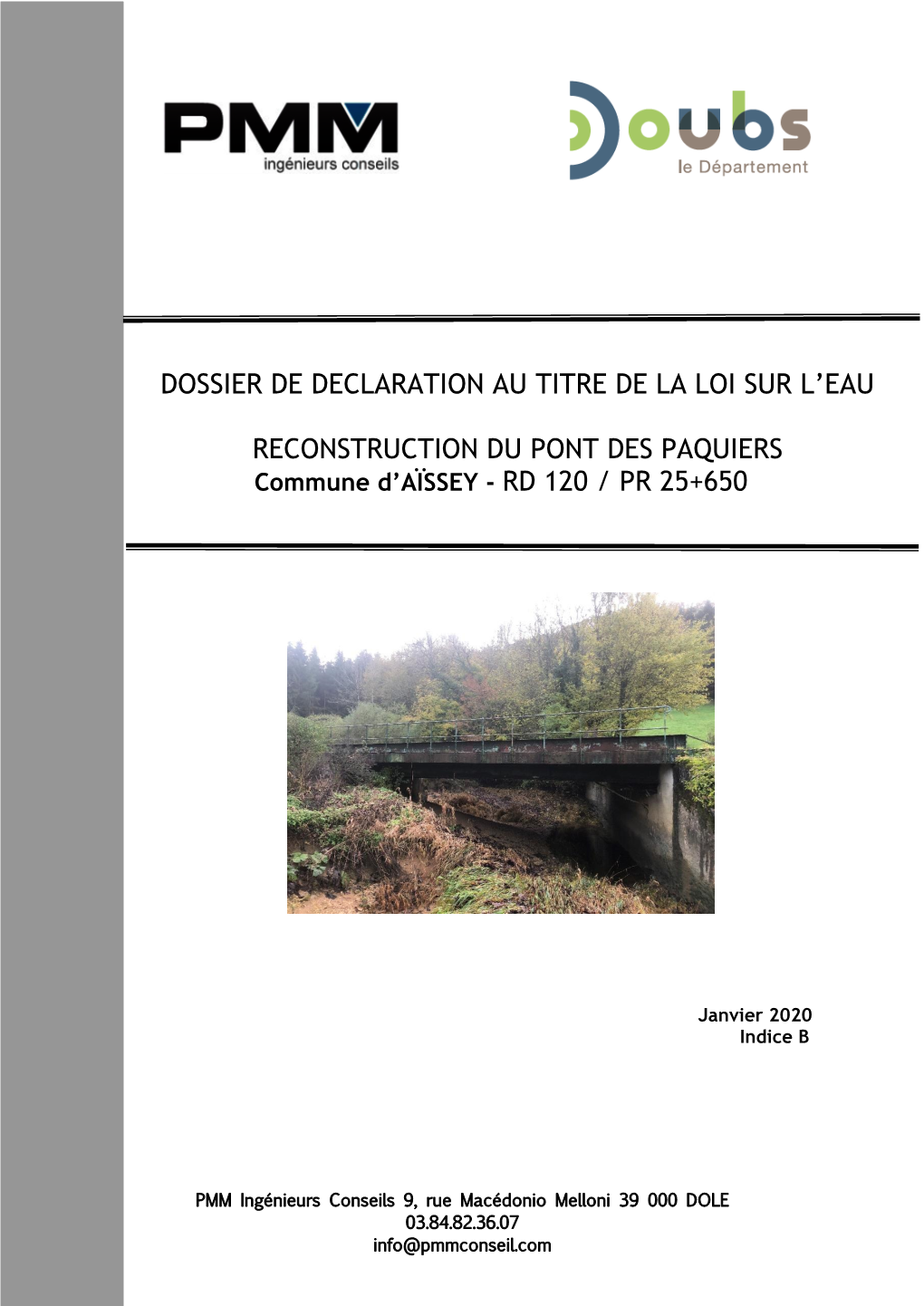 PMM
ingénieurs conseils

Doubs
le Département

DOSSIER DE DECLARATION AU TITRE DE LA LOI SUR L'EAU

RECONSTRUCTION DU PONT DES PAQUIERS
Commune d'AÏSSEY - RD 120 / PR 25+650

Janvier 2020
Indice B

PMM Ingénieurs Conseils 9, rue Macédonio Melloni 39 000 DOLE
03.84.82.36.07
info@pmmconseil.com